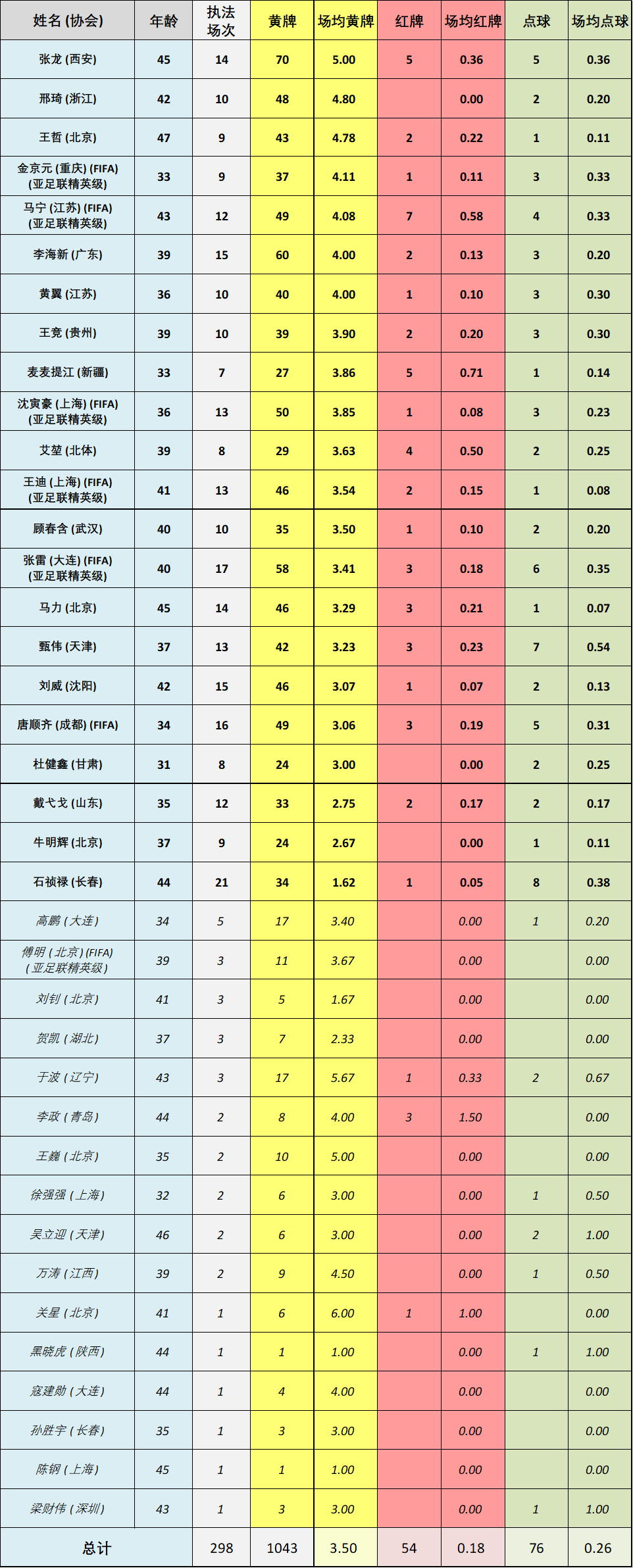 | 姓名 (协会) | 年龄 | 执法场次 | 黄牌 | 场均黄牌 | 红牌 | 场均红牌 | 点球 | 场均点球 |
|---|---|---|---|---|---|---|---|---|
| 张龙 (西安) | 45 | 14 | 70 | 5.00 | 5 | 0.36 | 5 | 0.36 |
| 邢琦 (浙江) | 42 | 10 | 48 | 4.80 | | 0.00 | 2 | 0.20 |
| 王哲 (北京) | 47 | 9 | 43 | 4.78 | 2 | 0.22 | 1 | 0.11 |
| 金京元 (重庆) (FIFA) (亚足联精英级) | 33 | 9 | 37 | 4.11 | 1 | 0.11 | 3 | 0.33 |
| 马宁 (江苏) (FIFA) (亚足联精英级) | 43 | 12 | 49 | 4.08 | 7 | 0.58 | 4 | 0.33 |
| 李海新 (广东) | 39 | 15 | 60 | 4.00 | 2 | 0.13 | 3 | 0.20 |
| 黄翼 (江苏) | 36 | 10 | 40 | 4.00 | 1 | 0.10 | 3 | 0.30 |
| 王竞 (贵州) | 39 | 10 | 39 | 3.90 | 2 | 0.20 | 3 | 0.30 |
| 麦麦提江 (新疆) | 33 | 7 | 27 | 3.86 | 5 | 0.71 | 1 | 0.14 |
| 沈寅豪 (上海) (FIFA) (亚足联精英级) | 36 | 13 | 50 | 3.85 | 1 | 0.08 | 3 | 0.23 |
| 艾堃 (北体) | 39 | 8 | 29 | 3.63 | 4 | 0.50 | 2 | 0.25 |
| 王迪 (上海) (FIFA) (亚足联精英级) | 41 | 13 | 46 | 3.54 | 2 | 0.15 | 1 | 0.08 |
| 顾春含 (武汉) | 40 | 10 | 35 | 3.50 | 1 | 0.10 | 2 | 0.20 |
| 张雷 (大连) (FIFA) (亚足联精英级) | 40 | 17 | 58 | 3.41 | 3 | 0.18 | 6 | 0.35 |
| 马力 (北京) | 45 | 14 | 46 | 3.29 | 3 | 0.21 | 1 | 0.07 |
| 甄伟 (天津) | 37 | 13 | 42 | 3.23 | 3 | 0.23 | 7 | 0.54 |
| 刘威 (沈阳) | 42 | 15 | 46 | 3.07 | 1 | 0.07 | 2 | 0.13 |
| 唐顺齐 (成都) (FIFA) | 34 | 16 | 49 | 3.06 | 3 | 0.19 | 5 | 0.31 |
| 杜健鑫 (甘肃) | 31 | 8 | 24 | 3.00 | | 0.00 | 2 | 0.25 |
| 戴弋戈 (山东) | 35 | 12 | 33 | 2.75 | 2 | 0.17 | 2 | 0.17 |
| 牛明辉 (北京) | 37 | 9 | 24 | 2.67 | | 0.00 | 1 | 0.11 |
| 石祯禄 (长春) | 44 | 21 | 34 | 1.62 | 1 | 0.05 | 8 | 0.38 |
| 高鹏 (大连) | 34 | 5 | 17 | 3.40 | | 0.00 | 1 | 0.20 |
| 傅明 (北京) (FIFA) (亚足联精英级) | 39 | 3 | 11 | 3.67 | | 0.00 | | 0.00 |
| 刘钊 (北京) | 41 | 3 | 5 | 1.67 | | 0.00 | | 0.00 |
| 贺凯 (湖北) | 37 | 3 | 7 | 2.33 | | 0.00 | | 0.00 |
| 于波 (辽宁) | 43 | 3 | 17 | 5.67 | 1 | 0.33 | 2 | 0.67 |
| 李政 (青岛) | 44 | 2 | 8 | 4.00 | 3 | 1.50 | | 0.00 |
| 王巍 (北京) | 35 | 2 | 10 | 5.00 | | 0.00 | | 0.00 |
| 徐强强 (上海) | 32 | 2 | 6 | 3.00 | | 0.00 | 1 | 0.50 |
| 吴立迎 (天津) | 46 | 2 | 6 | 3.00 | | 0.00 | 2 | 1.00 |
| 万涛 (江西) | 39 | 2 | 9 | 4.50 | | 0.00 | 1 | 0.50 |
| 关星 (北京) | 41 | 1 | 6 | 6.00 | 1 | 1.00 | | 0.00 |
| 黑晓虎 (陕西) | 44 | 1 | 1 | 1.00 | | 0.00 | 1 | 1.00 |
| 寇建勋 (大连) | 44 | 1 | 4 | 4.00 | | 0.00 | | 0.00 |
| 孙胜宇 (长春) | 35 | 1 | 3 | 3.00 | | 0.00 | | 0.00 |
| 陈钢 (上海) | 45 | 1 | 1 | 1.00 | | 0.00 | | 0.00 |
| 梁财伟 (深圳) | 43 | 1 | 3 | 3.00 | | 0.00 | 1 | 1.00 |
| 总计 | | 298 | 1043 | 3.50 | 54 | 0.18 | 76 | 0.26 |